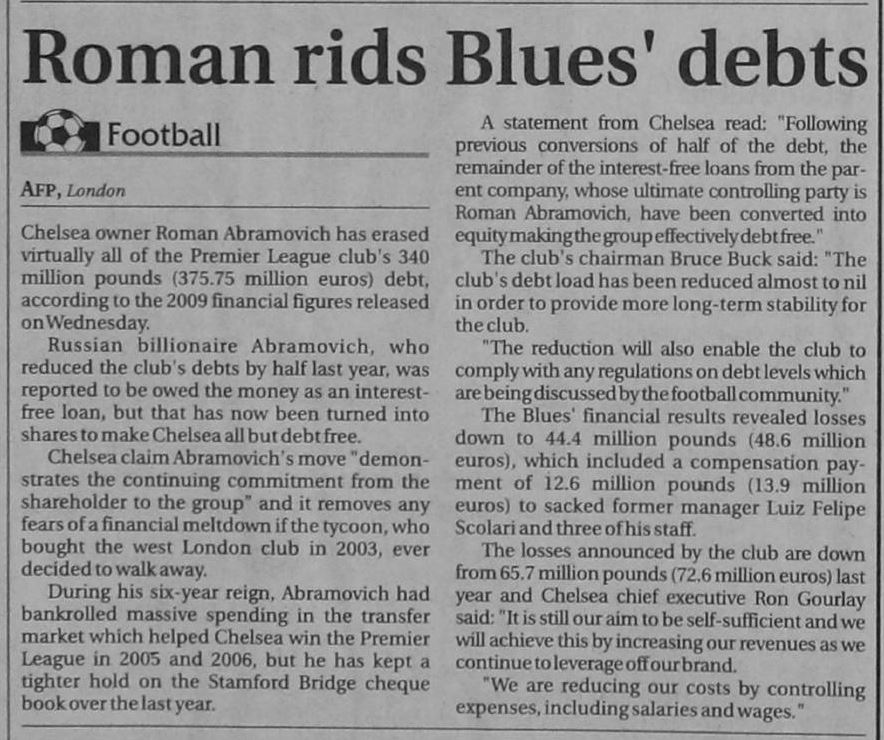 Roman rids Blues' debts

Football

AFP, London

Chelsea owner Roman Abramovich has erased virtually all of the Premier League club's 340 million pounds (375.75 million euros) debt, according to the 2009 financial figures released on Wednesday.

Russian billionaire Abramovich, who reduced the club's debts by half last year, was reported to be owed the money as an interest-free loan, but that has now been turned into shares to make Chelsea all but debt free.

Chelsea claim Abramovich's move "demonstrates the continuing commitment from the shareholder to the group" and it removes any fears of a financial meltdown if the tycoon, who bought the west London club in 2003, ever decided to walk away.

During his six-year reign, Abramovich had bankrolled massive spending in the transfer market which helped Chelsea win the Premier League in 2005 and 2006, but he has kept a tighter hold on the Stamford Bridge cheque book over the last year.

A statement from Chelsea read: "Following previous conversions of half of the debt, the remainder of the interest-free loans from the parent company, whose ultimate controlling party is Roman Abramovich, have been converted into equity making the group effectively debt free."

The club's chairman Bruce Buck said: "The club's debt load has been reduced almost to nil in order to provide more long-term stability for the club.

"The reduction will also enable the club to comply with any regulations on debt levels which are being discussed by the football community."

The Blues' financial results revealed losses down to 44.4 million pounds (48.6 million euros), which included a compensation payment of 12.6 million pounds (13.9 million euros) to sacked former manager Luiz Felipe Scolari and three of his staff.

The losses announced by the club are down from 65.7 million pounds (72.6 million euros) last year and Chelsea chief executive Ron Gourlay said: "It is still our aim to be self-sufficient and we will achieve this by increasing our revenues as we continue to leverage off our brand.

"We are reducing our costs by controlling expenses, including salaries and wages."